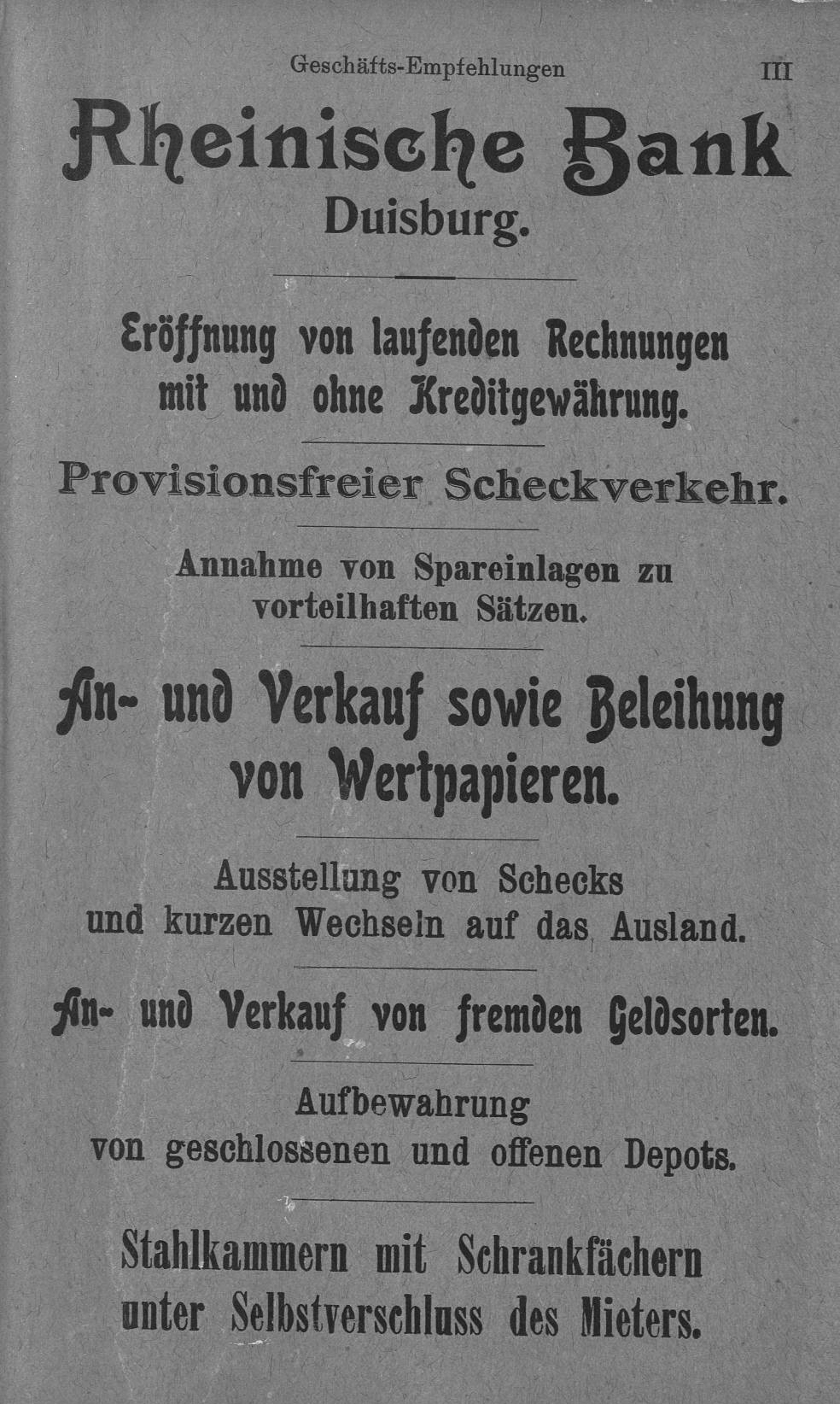 Geschäfts-Empfehlungen III

Rheinische Bank
Duisburg.

Eröffnung von laufenden Rechnungen mit und ohne Kreditgewährung.

Provisionsfreier Scheckverkehr.

Annahme von Spareinlagen zu vorteilhaften Sätzen.

An- und Verkauf sowie Beleihung von Wertpapieren.

Ausstellung von Schecks und kurzen Wechseln auf das Ausland.

An- und Verkauf von fremden Geldsorten.

Aufbewahrung von geschlossenen und offenen Depots.

Stahlkammern mit Schrankfächern unter Selbstverschluss des Mieters.